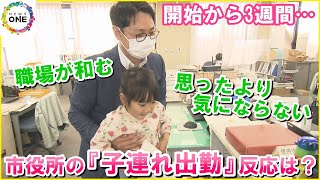 NEWS ONE

開始から3週間…

職場が和む

思ったより気にならない

市役所の『子連れ出勤』反応は？